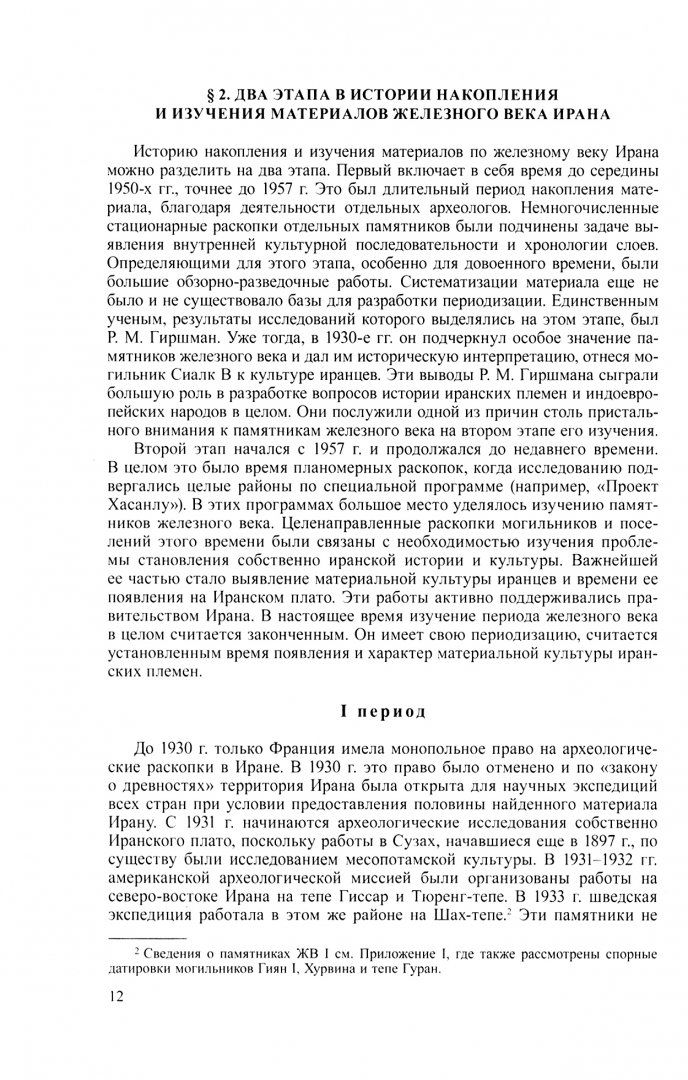 § 2. ДВА ЭТАПА В ИСТОРИИ НАКОПЛЕНИЯ И ИЗУЧЕНИЯ МАТЕРИАЛОВ ЖЕЛЕЗНОГО ВЕКА ИРАНА

Историю накопления и изучения материалов по железному веку Ирана можно разделить на два этапа. Первый включает в себя время до середины 1950-х гг., точнее до 1957 г. Это был длительный период накопления материала, благодаря деятельности отдельных археологов. Немногочисленные стационарные раскопки отдельных памятников были подчинены задаче выявления внутренней культурной последовательности и хронологии слоев. Определяющими для этого этапа, особенно для довоенного времени, были большие обзорно-разведочные работы. Систематизации материала еще не было и не существовало базы для разработки периодизации. Единственным ученым, результаты исследований которого выделялись на этом этапе, был Р. М. Гиршман. Уже тогда, в 1930-е гг. он подчеркнул особое значение памятников железного века и дал им историческую интерпретацию, отнеся могильник Сиалк В к культуре иранцев. Эти выводы Р. М. Гиршмана сыграли большую роль в разработке вопросов истории иранских племен и индоевропейских народов в целом. Они послужили одной из причин столь пристального внимания к памятникам железного века на втором этапе его изучения.

Второй этап начался с 1957 г. и продолжался до недавнего времени. В целом это было время планомерных раскопок, когда исследованию подвергались целые районы по специальной программе (например, «Проект Хасанлу»). В этих программах большое место уделялось изучению памятников железного века. Целенаправленные раскопки могильников и поселений этого времени были связаны с необходимостью изучения проблемы становления собственно иранской истории и культуры. Важнейшей ее частью стало выявление материальной культуры иранцев и времени ее появления на Иранском плато. Эти работы активно поддерживались правительством Ирана. В настоящее время изучение периода железного века в целом считается законченным. Он имеет свою периодизацию, считается установленным время появления и характер материальной культуры иранских племен.

I период

До 1930 г. только Франция имела монопольное право на археологические раскопки в Иране. В 1930 г. это право было отменено и по «закону о древностях» территория Ирана была открыта для научных экспедиций всех стран при условии предоставления половины найденного материала Ирану. С 1931 г. начинаются археологические исследования собственно Иранского плато, поскольку работы в Сузах, начавшиеся еще в 1897 г., по существу были исследованием месопотамской культуры. В 1931–1932 гг. американской археологической миссией были организованы работы на северо-востоке Ирана на тепе Гиссар и Тюренг-тепе. В 1933 г. шведская экспедиция работала в этом же районе на Шах-тепе.$^2$ Эти памятники не

$^2$ Сведения о памятниках ЖВ I см. Приложение I, где также рассмотрены спорные датировки могильников Гиян I, Хурвина и тепе Гуран.

12